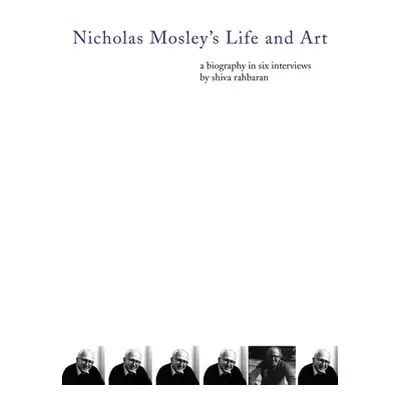 Nicholas Mosley's Life and Art

a biography in six interviews
by shiva rahbaran